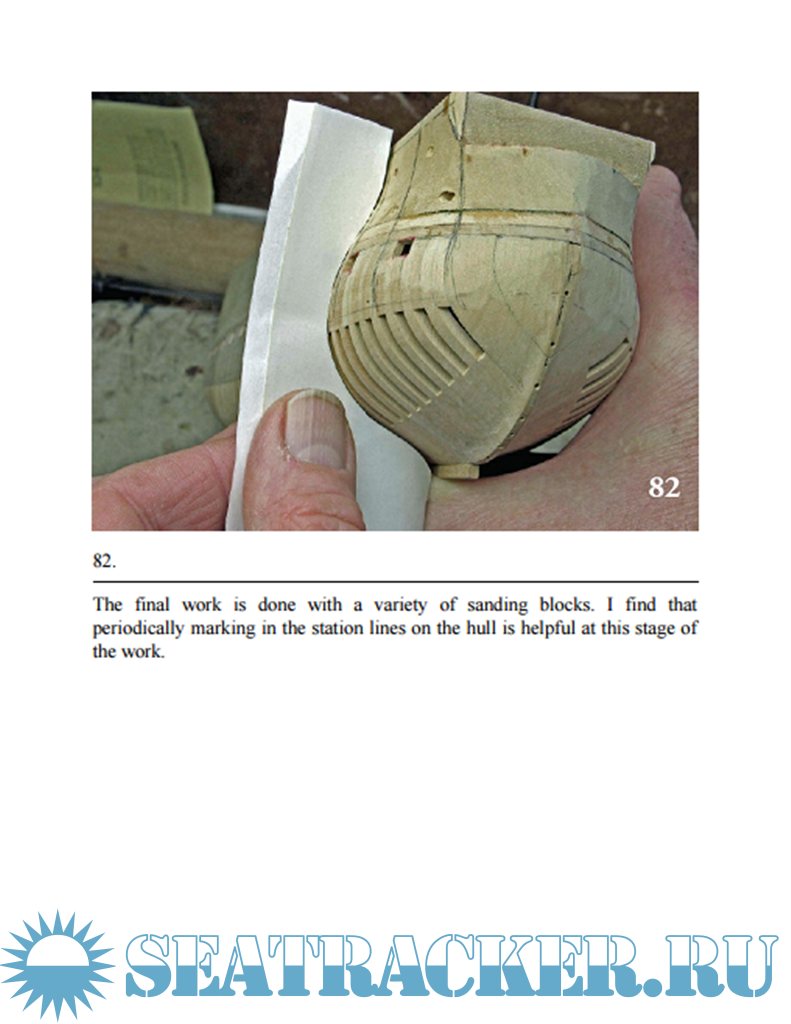 82

82.

The final work is done with a variety of sanding blocks. I find that periodically marking in the station lines on the hull is helpful at this stage of the work.

SEATRACKER.RU